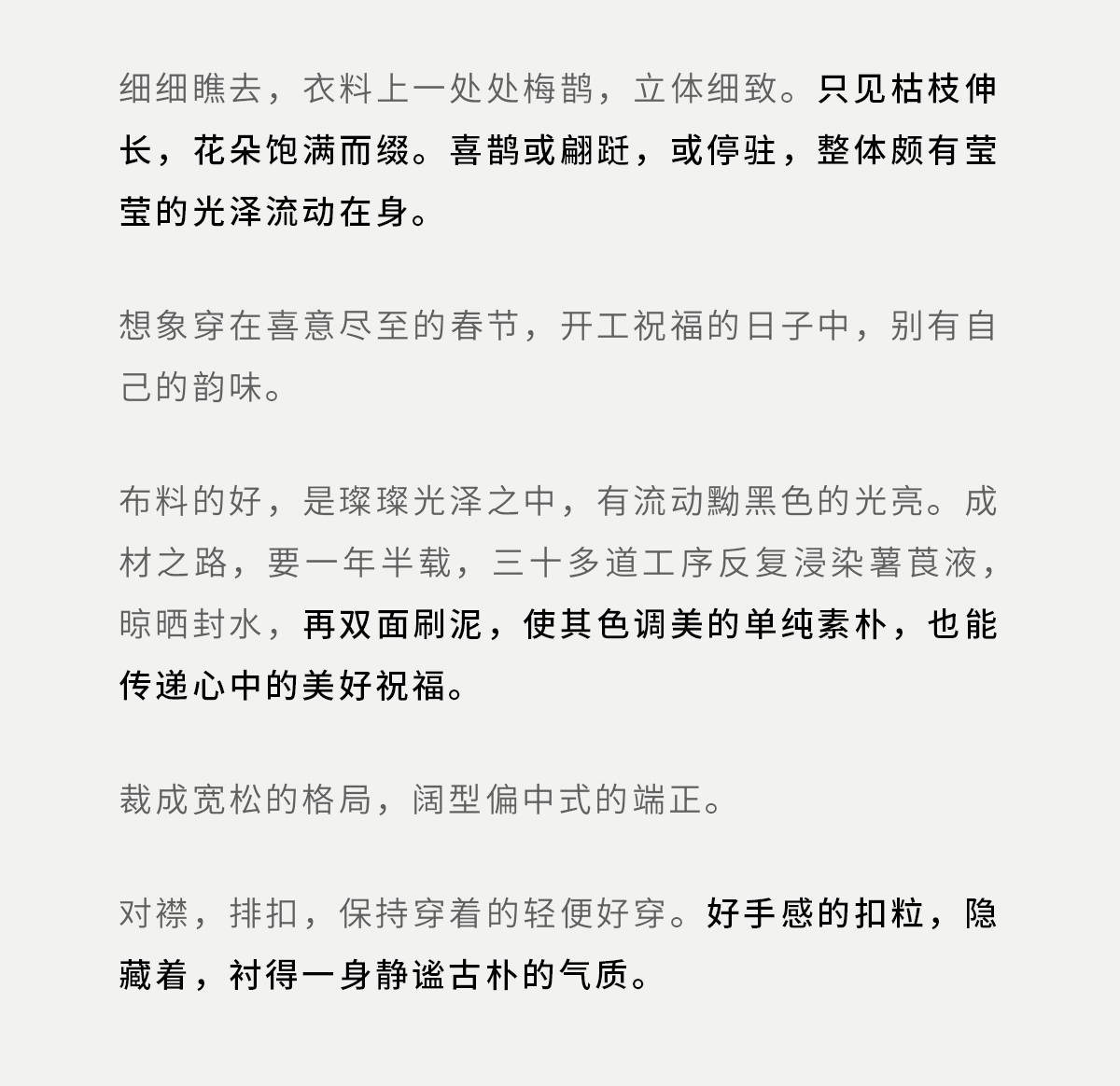 细细瞧去，衣料上一处处梅鹊，立体细致。只见枯枝伸长，花朵饱满而缀。喜鹊或翩跹，或停驻，整体颇有莹莹的光泽流动在身。

想象穿在喜意尽至的春节，开工祝福的日子中，别有自己的韵味。

布料的好，是璨璨光泽之中，有流动黝黑色的光亮。成材之路，要一年半载，三十多道工序反复浸染薯莨液，晾晒封水，再双面刷泥，使其色调美的单纯素朴，也能传递心中的美好祝福。

裁成宽松的格局，阔型偏中式的端正。

对襟，排扣，保持穿着的轻便好穿。好手感的扣粒，隐藏着，衬得一身静谧古朴的气质。